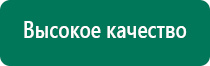 Высокое качество